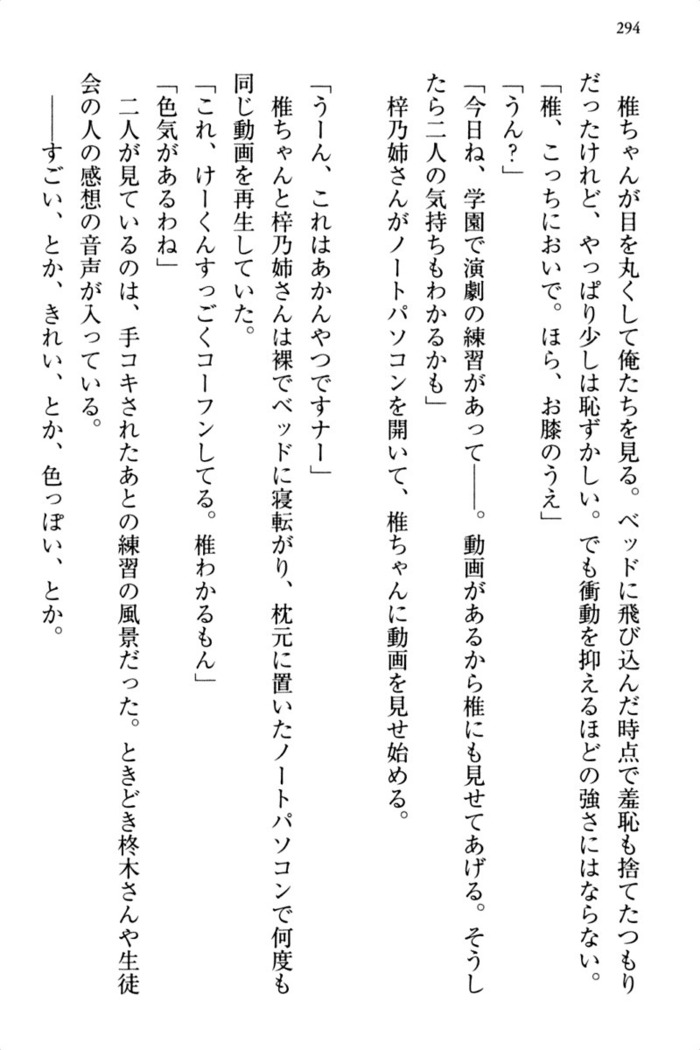 294

椎ちゃんが目を丸くして俺たちを見る。ベッドに飛び込んだ時点で羞恥も捨てたつもりだったけれど、やっぱり少しは恥ずかしい。でも衝動を抑えるほどの強さにはならない。
「椎、こっちにおいで。ほら、お膝のうえ」
「うん？」
「今日ね、学園で演劇の練習があって――。動画があるから椎にも見せてあげる。そうしたら二人の気持ちもわかるかも」
梓乃姉さんがノートパソコンを開いて、椎ちゃんに動画を見せ始める。

「うーん、これはあかんやつですナー」
椎ちゃんと梓乃姉さんは裸でベッドに寝転がり、枕元に置いたノートパソコンで何度も同じ動画を再生していた。
「これ、けーくんすっごくコーフンしてる。椎わかるもん」
「色気があるわね」
二人が見ているのは、手コキされたあとの練習の風景だった。ときどき柊木さんや生徒会の人の感想の音声が入っている。
――すごい、とか、きれい、とか、色っぽい、とか。